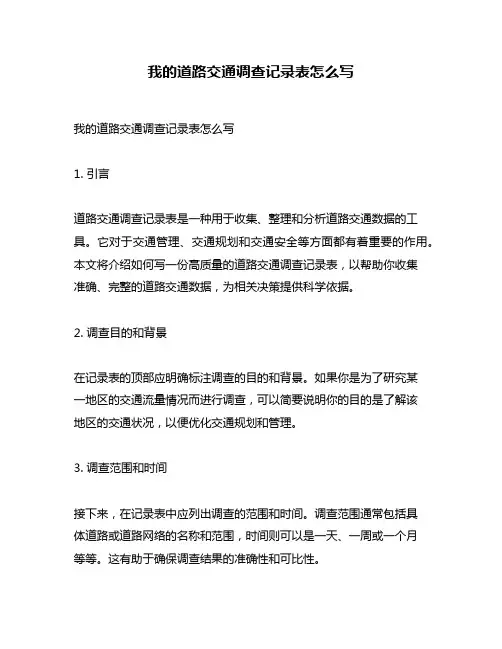 我的道路交通调查记录表怎么写

我的道路交通调查记录表怎么写

1. 引言

道路交通调查记录表是一种用于收集、整理和分析道路交通数据的工具。它对于交通管理、交通规划和交通安全等方面都有着重要的作用。本文将介绍如何写一份高质量的道路交通调查记录表，以帮助你收集准确、完整的道路交通数据，为相关决策提供科学依据。

2. 调查目的和背景

在记录表的顶部应明确标注调查的目的和背景。如果你是为了研究某一地区的交通流量情况而进行调查，可以简要说明你的目的是了解该地区的交通状况，以便优化交通规划和管理。

3. 调查范围和时间

接下来，在记录表中应列出调查的范围和时间。调查范围通常包括具体道路或道路网络的名称和范围，时间则可以是一天、一周或一个月等等。这有助于确保调查结果的准确性和可比性。